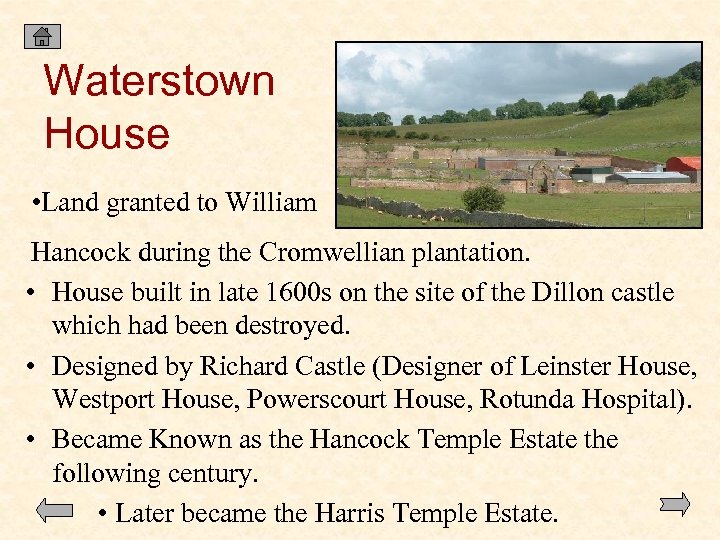 Waterstown House

•Land granted to William Hancock during the Cromwellian plantation.

• House built in late 1600s on the site of the Dillon castle which had been destroyed.

• Designed by Richard Castle (Designer of Leinster House, Westport House, Powerscourt House, Rotunda Hospital).

• Became Known as the Hancock Temple Estate the following century.

• Later became the Harris Temple Estate.